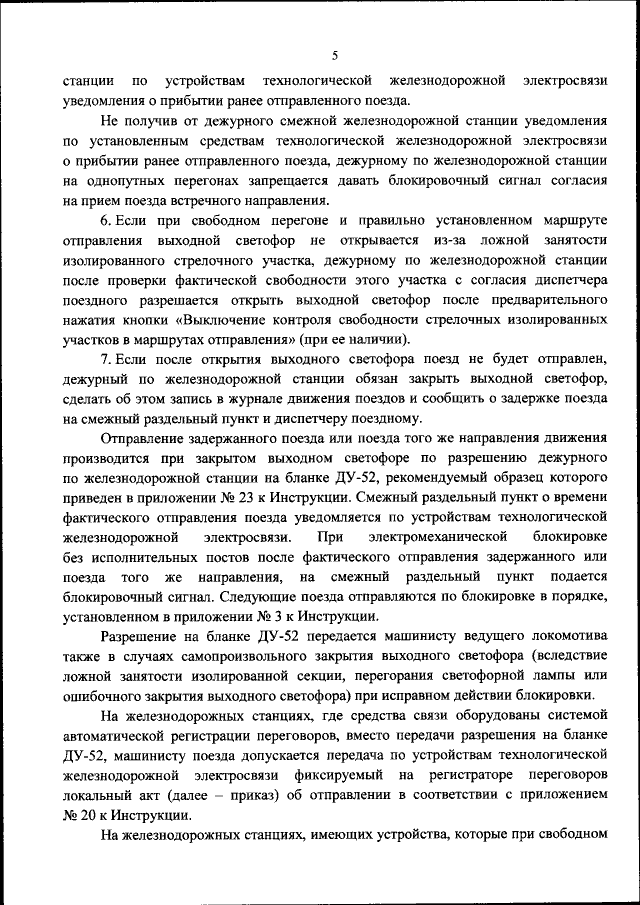 5

станции по устройствам технологической железнодорожной электросвязи уведомления о прибытии ранее отправленного поезда.

Не получив от дежурного смежной железнодорожной станции уведомления по установленным средствам технологической железнодорожной электросвязи о прибытии ранее отправленного поезда, дежурному по железнодорожной станции на однопутных перегонах запрещается давать блокировочный сигнал согласия на прием поезда встречного направления.

6. Если при свободном перегоне и правильно установленном маршруте отправления выходной светофор не открывается из-за ложной занятости изолированного стрелочного участка, дежурному по железнодорожной станции после проверки фактической свободности этого участка с согласия диспетчера поездного разрешается открыть выходной светофор после предварительного нажатия кнопки «Выключение контроля свободности стрелочных изолированных участков в маршрутах отправления» (при ее наличии).

7. Если после открытия выходного светофора поезд не будет отправлен, дежурный по железнодорожной станции обязан закрыть выходной светофор, сделать об этом запись в журнале движения поездов и сообщить о задержке поезда на смежный раздельный пункт и диспетчеру поездному.

Отправление задержанного поезда или поезда того же направления движения производится при закрытом выходном светофоре по разрешению дежурного по железнодорожной станции на бланке ДУ-52, рекомендуемый образец которого приведен в приложении № 23 к Инструкции. Смежный раздельный пункт о времени фактического отправления поезда уведомляется по устройствам технологической железнодорожной электросвязи. При электромеханической блокировке без исполнительных постов после фактического отправления задержанного или поезда того же направления, на смежный раздельный пункт подается блокировочный сигнал. Следующие поезда отправляются по блокировке в порядке, установленном в приложении № 3 к Инструкции.

Разрешение на бланке ДУ-52 передается машинисту ведущего локомотива также в случаях самопроизвольного закрытия выходного светофора (вследствие ложной занятости изолированной секции, перегорания светофорной лампы или ошибочного закрытия выходного светофора) при исправном действии блокировки.

На железнодорожных станциях, где средства связи оборудованы системой автоматической регистрации переговоров, вместо передачи разрешения на бланке ДУ-52, машинисту поезда допускается передача по устройствам технологической железнодорожной электросвязи фиксируемый на регистраторе переговоров локальный акт (далее – приказ) об отправлении в соответствии с приложением № 20 к Инструкции.

На железнодорожных станциях, имеющих устройства, которые при свободном